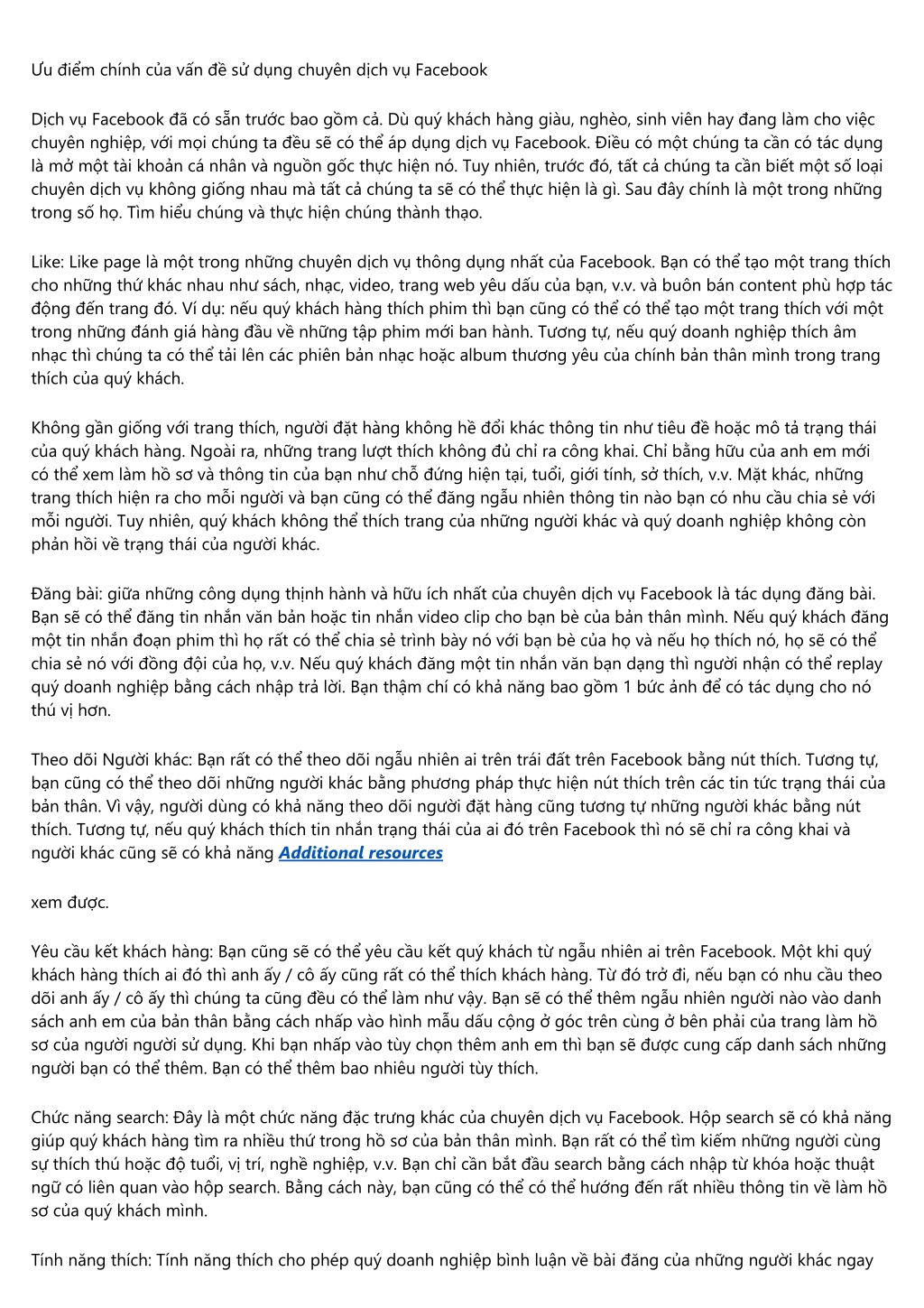 Ưu điểm chính của vấn đề sử dụng chuyên dịch vụ Facebook

Dịch vụ Facebook đã có sẵn trước bao gồm cả. Dù quý khách hàng giàu, nghèo, sinh viên hay đang làm cho việc chuyên nghiệp, với mọi chúng ta đều sẽ có thể áp dụng dịch vụ Facebook. Điều có một chúng ta cần có tác dụng là mở một tài khoản cá nhân và nguồn gốc thực hiện nó. Tuy nhiên, trước đó, tất cả chúng ta cần biết một số loại chuyên dịch vụ không giống nhau mà tất cả chúng ta sẽ có thể thực hiện là gì. Sau đây chính là một trong những trong số họ. Tìm hiểu chúng và thực hiện chúng thành thạo.

Like: Like page là một trong những chuyên dịch vụ thông dụng nhất của Facebook. Bạn có thể tạo một trang thích cho những thứ khác nhau như sách, nhạc, video, trang web yêu dấu của bạn, v.v. và buôn bán content phù hợp tác động đến trang đó. Ví dụ: nếu quý khách hàng thích phim thì bạn cũng có thể có thể tạo một trang thích với một trong những đánh giá hàng đầu về những tập phim mới ban hành. Tương tự, nếu quý doanh nghiệp thích âm nhạc thì chúng ta có thể tải lên các phiên bản nhạc hoặc album thương yêu của chính bản thân mình trong trang thích của quý khách.

Không gần giống với trang thích, người đặt hàng không hề đổi khác thông tin như tiêu đề hoặc mô tả trạng thái của quý khách hàng. Ngoài ra, những trang lượt thích không đủ chỉ ra công khai. Chỉ bằng hữu của anh em mới có thể xem làm hồ sơ và thông tin của bạn như chỗ đứng hiện tại, tuổi, giới tính, sở thích, v.v. Mặt khác, những trang thích hiện ra cho mỗi người và bạn cũng có thể đăng ngẫu nhiên thông tin nào bạn có nhu cầu chia sẻ với mỗi người. Tuy nhiên, quý khách không thể thích trang của những người khác và quý doanh nghiệp không còn phản hồi về trạng thái của người khác.

Đăng bài: giữa những công dụng thịnh hành và hữu ích nhất của chuyên dịch vụ Facebook là tác dụng đăng bài. Bạn sẽ có thể đăng tin nhắn văn bản hoặc tin nhắn video clip cho bạn bè của bản thân mình. Nếu quý khách đăng một tin nhắn đoạn phim thì họ rất có thể chia sẻ trình bày nó với bạn bè của họ và nếu họ thích nó, họ sẽ có thể chia sẻ nó với đồng đội của họ, v.v. Nếu quý khách đăng một tin nhắn văn bạn dạng thì người nhận có thể replay quý doanh nghiệp bằng cách nhập trả lời. Bạn thậm chí có khả năng bao gồm 1 bức ảnh để có tác dụng cho nó thú vị hơn.

Theo dõi Người khác: Bạn rất có thể theo dõi ngẫu nhiên ai trên trái đất trên Facebook bằng nút thích. Tương tự, bạn cũng có thể theo dõi những người khác bằng phương pháp thực hiện nút thích trên các tin tức trạng thái của bản thân. Vì vậy, người dùng có khả năng theo dõi người đặt hàng cũng tương tự những người khác bằng nút thích. Tương tự, nếu quý khách thích tin nhắn trạng thái của ai đó trên Facebook thì nó sẽ chỉ ra công khai và người khác cũng sẽ có khả năng Additional resources

xem được.

Yêu cầu kết khách hàng: Bạn cũng sẽ có thể yêu cầu kết quý khách từ ngẫu nhiên ai trên Facebook. Một khi quý khách hàng thích ai đó thì anh ấy / cô ấy cũng rất có thể thích khách hàng. Từ đó trở đi, nếu bạn có nhu cầu theo dõi anh ấy / cô ấy thì chúng ta cũng đều có thể làm như vậy. Bạn sẽ có thể thêm ngẫu nhiên người nào vào danh sách anh em của bản thân bằng cách nhấp vào hình mẫu dấu cộng ở góc trên cùng ở bên phải của trang làm hồ sơ của người người sử dụng. Khi bạn nhấp vào tùy chọn thêm anh em thì bạn sẽ được cung cấp danh sách những người bạn có thể thêm. Bạn có thể thêm bao nhiêu người tùy thích.

Chức năng search: Đây là một chức năng đặc trưng khác của chuyên dịch vụ Facebook. Hộp search sẽ có khả năng giúp quý khách hàng tìm ra nhiều thứ trong hồ sơ của bản thân mình. Bạn rất có thể tìm kiếm những người cùng sự thích thú hoặc độ tuổi, vị trí, nghề nghiệp, v.v. Bạn chỉ cần bắt đầu search bằng cách nhập từ khóa hoặc thuật ngữ có liên quan vào hộp search. Bằng cách này, bạn cũng có thể có thể hướng đến rất nhiều thông tin về làm hồ sơ của quý khách mình.

Tính năng thích: Tính năng thích cho phép quý doanh nghiệp bình luận về bài đăng của những người khác ngay